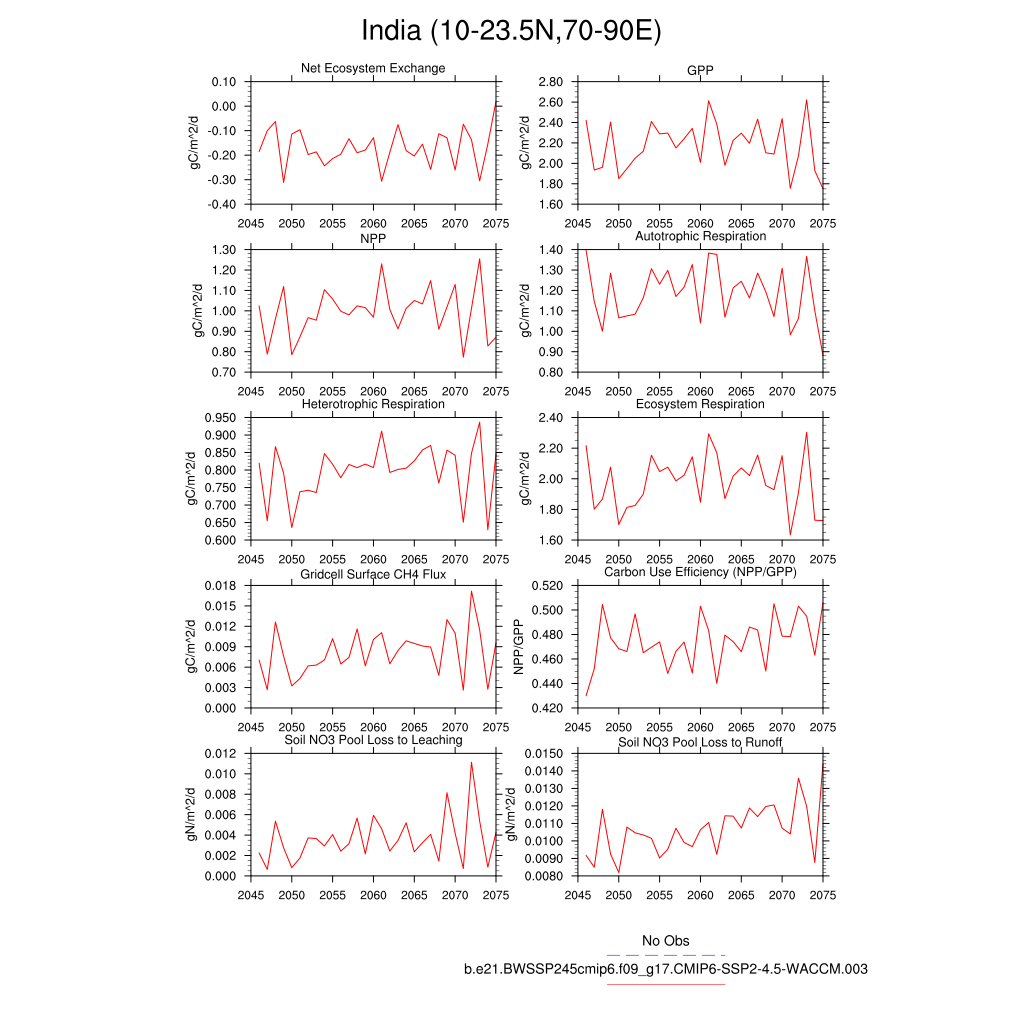 India (10-23.5N,70-90E)

Net Ecosystem Exchange
gC/m^2/d
0.10
0.00
-0.10
-0.20
-0.30
-0.40
2045 2050 2055 2060 2065 2070 2075

GPP
gC/m^2/d
2.80
2.60
2.40
2.20
2.00
1.80
1.60
2045 2050 2055 2060 2065 2070 2075

NPP
gC/m^2/d
1.30
1.20
1.10
1.00
0.90
0.80
0.70
2045 2050 2055 2060 2065 2070 2075

Autotrophic Respiration
gC/m^2/d
1.40
1.30
1.20
1.10
1.00
0.90
0.80
2045 2050 2055 2060 2065 2070 2075

Heterotrophic Respiration
gC/m^2/d
0.950
0.900
0.850
0.800
0.750
0.700
0.650
0.600
2045 2050 2055 2060 2065 2070 2075

Ecosystem Respiration
gC/m^2/d
2.40
2.20
2.00
1.80
1.60
2045 2050 2055 2060 2065 2070 2075

Gridcell Surface CH4 Flux
gC/m^2/d
0.018
0.015
0.012
0.009
0.006
0.003
0.000
2045 2050 2055 2060 2065 2070 2075

Carbon Use Efficiency (NPP/GPP)
NPP/GPP
0.520
0.500
0.480
0.460
0.440
0.420
2045 2050 2055 2060 2065 2070 2075

Soil NO3 Pool Loss to Leaching
gN/m^2/d
0.012
0.010
0.008
0.006
0.004
0.002
0.000
2045 2050 2055 2060 2065 2070 2075

Soil NO3 Pool Loss to Runoff
gN/m^2/d
0.0150
0.0140
0.0130
0.0120
0.0110
0.0100
0.0090
0.0080
2045 2050 2055 2060 2065 2070 2075

No Obs
b.e21.BWSSP245cmip6.f09_g17.CMIP6-SSP2-4.5-WACCM.003